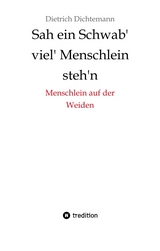 Dietrich Dichtemann

Sah ein Schwab' viel' Menschlein steh'n

Menschlein auf der Weiden

tredition